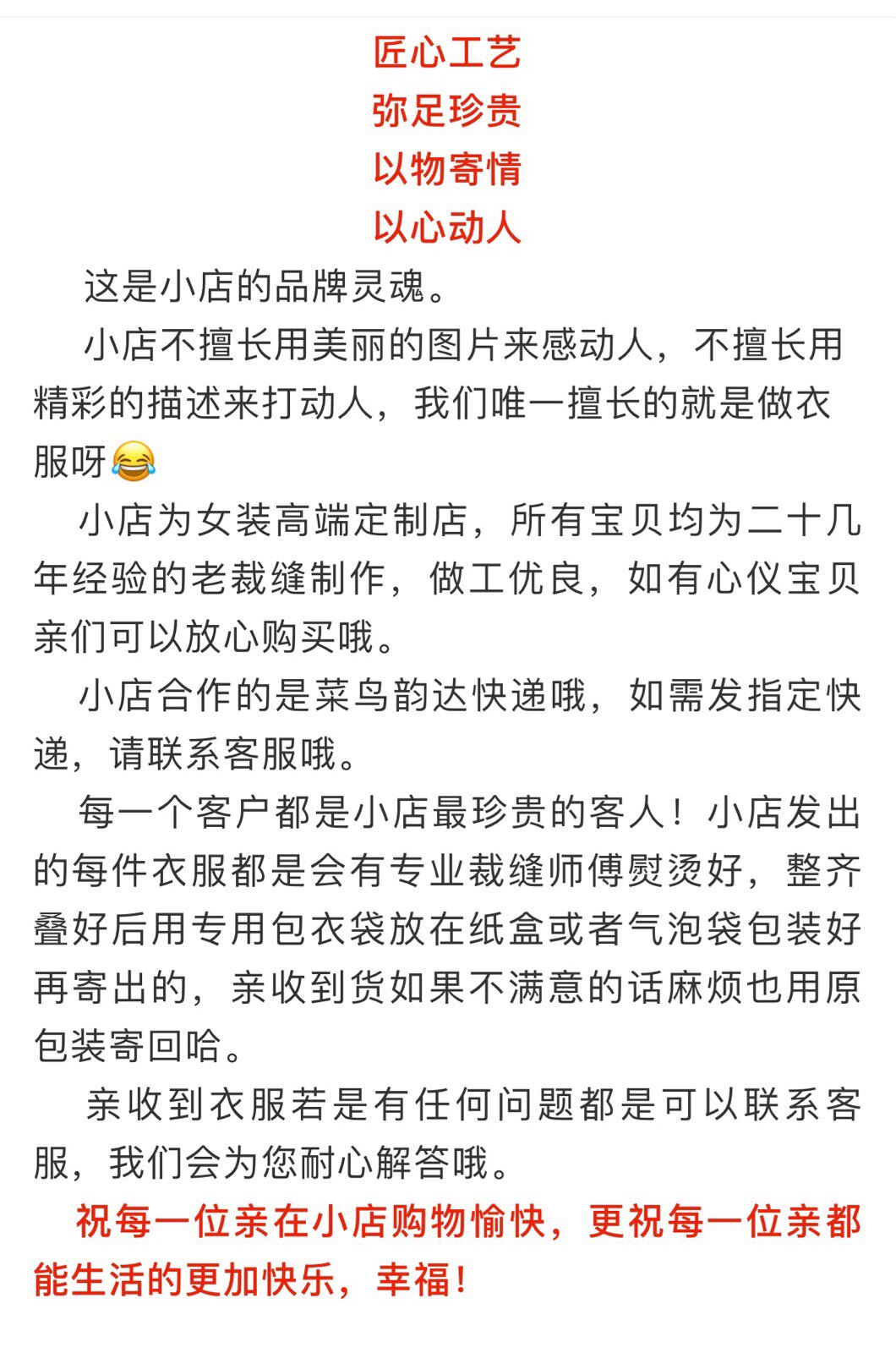 匠心工艺
弥足珍贵
以物寄情
以心动人

这是小店的品牌灵魂。

小店不擅长用美丽的图片来感动人，不擅长用精彩的描述来打动人，我们唯一擅长的就是做衣服呀😂

小店为女装高端定制店，所有宝贝均为二十几年经验的老裁缝制作，做工优良，如有心仪宝贝亲们可以放心购买哦。

小店合作的是菜鸟韵达快递哦，如需发指定快递，请联系客服哦。

每一个客户都是小店最珍贵的客人！小店发出的每件衣服都是会有专业裁缝师傅熨烫好，整齐叠好后用专用包衣袋放在纸盒或者气泡袋包装好再寄出的，亲收到货如果不满意的话麻烦也用原包装寄回哈。

亲收到衣服若是有任何问题都是可以联系客服，我们会为您耐心解答哦。

祝每一位亲在小店购物愉快，更祝每一位亲都能生活的更加快乐，幸福！